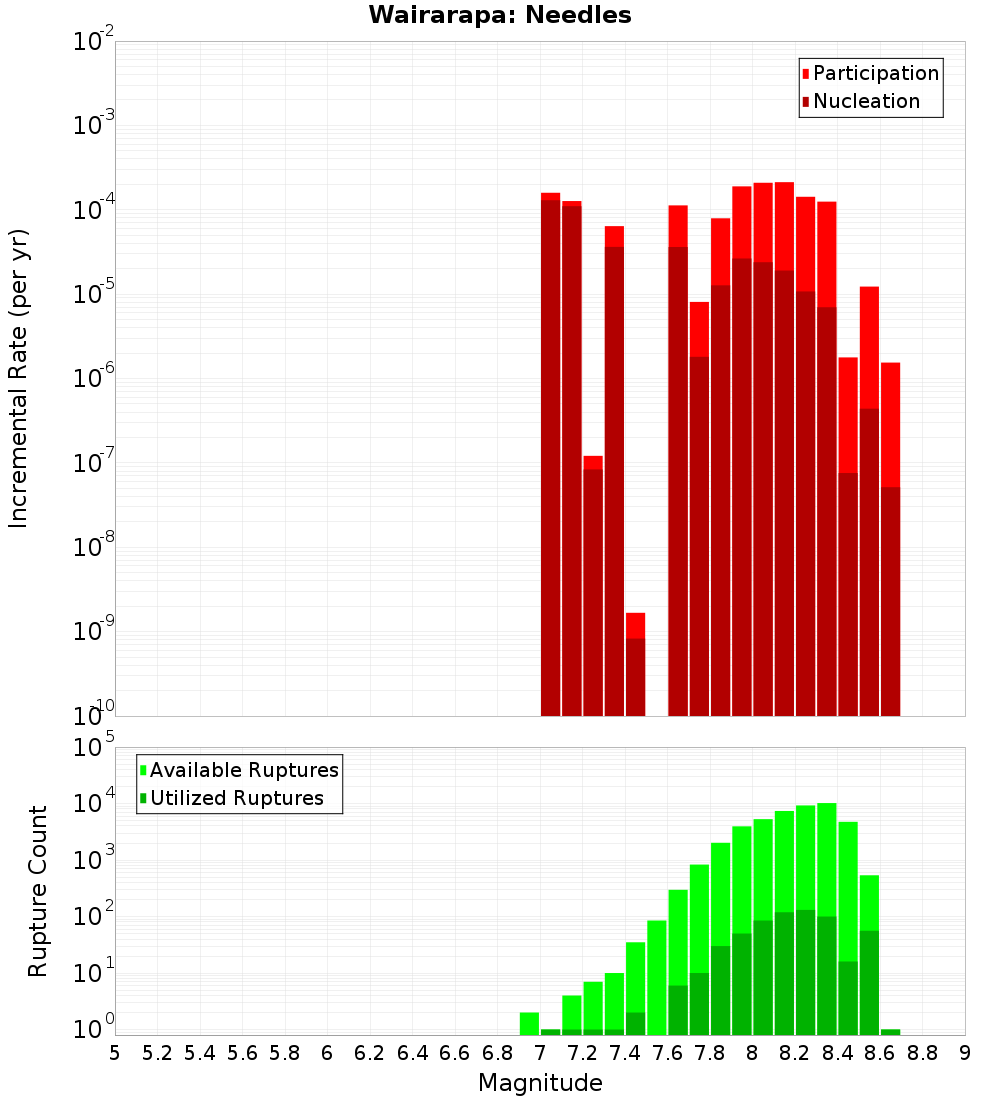 Wairarapa: Needles

Participation
Nucleation

Incremental Rate (per yr)

$10^{-2}$
$10^{-3}$
$10^{-4}$
$10^{-5}$
$10^{-6}$
$10^{-7}$
$10^{-8}$
$10^{-9}$
$10^{-10}$

Available Ruptures
Utilized Ruptures

Rupture Count

$10^{5}$
$10^{4}$
$10^{3}$
$10^{2}$
$10^{1}$
$10^{0}$

5 5.2 5.4 5.6 5.8 6 6.2 6.4 6.6 6.8 7 7.2 7.4 7.6 7.8 8 8.2 8.4 8.6 8.8 9

Magnitude